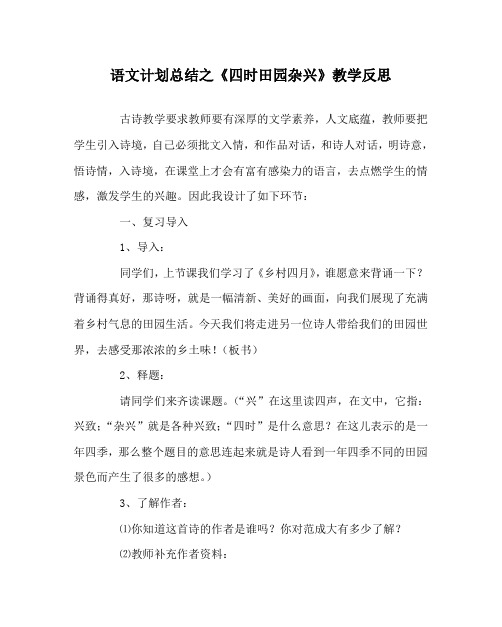 语文计划总结之《四时田园杂兴》教学反思

古诗教学要求教师要有深厚的文学素养，人文底蕴，教师要把学生引入诗境，自己必须批文入情，和作品对话，和诗人对话，明诗意，悟诗情，入诗境，在课堂上才会有富有感染力的语言，去点燃学生的情感，激发学生的兴趣。因此我设计了如下环节：

一、复习导入

1、导入：

同学们，上节课我们学习了《乡村四月》，谁愿意来背诵一下？背诵得真好，那诗呀，就是一幅清新、美好的画面，向我们展现了充满着乡村气息的田园生活。今天我们将走进另一位诗人带给我们的田园世界，去感受那浓浓的乡土味！（板书）

2、释题：

请同学们来齐读课题。（“兴”在这里读四声，在文中，它指：兴致；“杂兴”就是各种兴致；“四时”是什么意思？在这儿表示的是一年四季，那么整个题目的意思连起来就是诗人看到一年四季不同的田园景色而产生了很多的感想。）

3、了解作者：

⑴你知道这首诗的作者是谁吗？你对范成大有多少了解？

⑵教师补充作者资料：